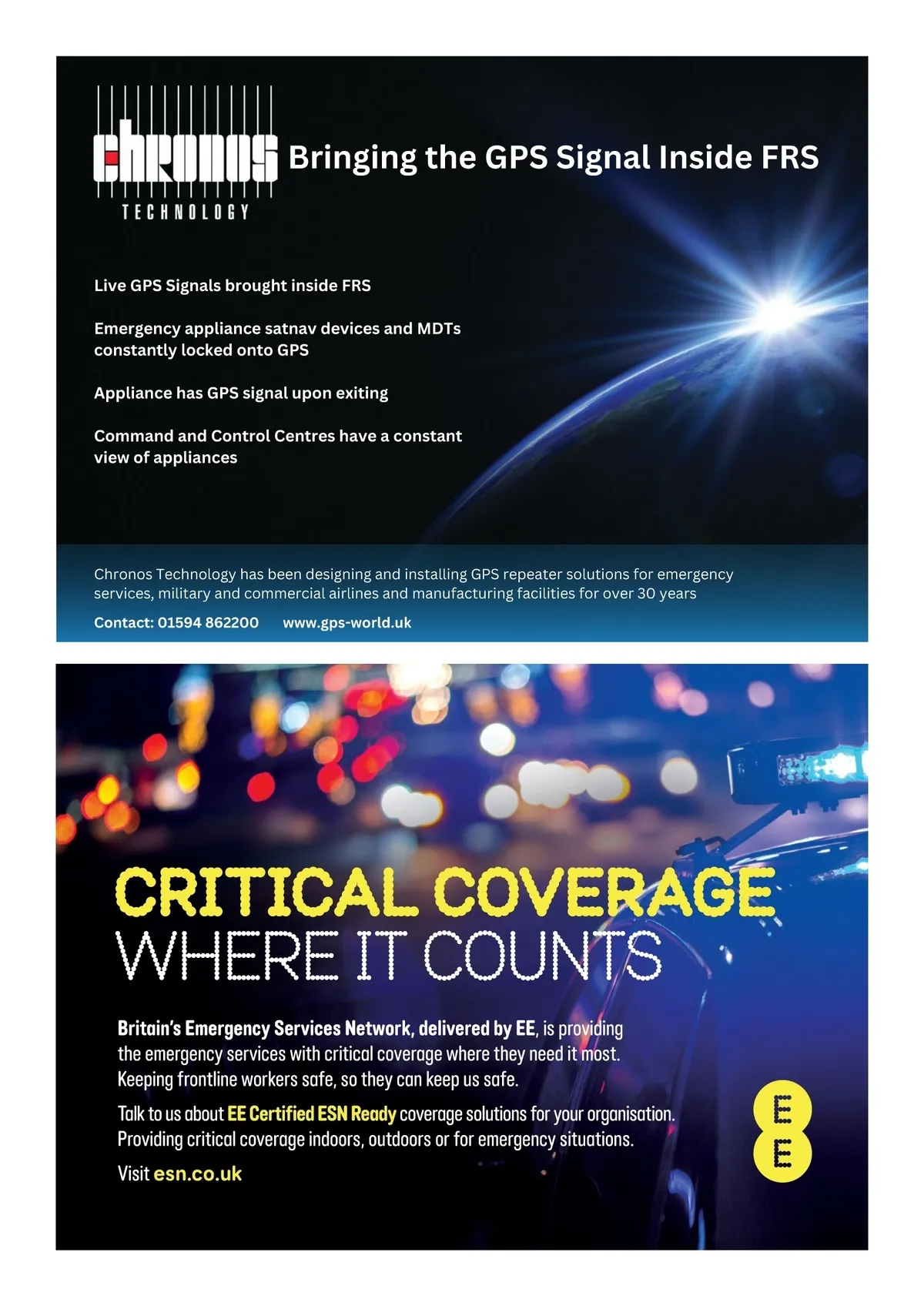 chronos
TECHNOLOGY

Bringing the GPS Signal Inside FRS

Live GPS Signals brought inside FRS

Emergency appliance satnav devices and MDTs constantly locked onto GPS

Appliance has GPS signal upon exiting

Command and Control Centres have a constant view of appliances

Chronos Technology has been designing and installing GPS repeater solutions for emergency services, military and commercial airlines and manufacturing facilities for over 30 years

Contact: 01594 862200 www.gps-world.uk

CRITICAL COVERAGE
WHERE IT COUNTS

Britain's Emergency Services Network, delivered by EE, is providing the emergency services with critical coverage where they need it most. Keeping frontline workers safe, so they can keep us safe.

Talk to us about EE Certified ESN Ready coverage solutions for your organisation. Providing critical coverage indoors, outdoors or for emergency situations.

Visit esn.co.uk

EE